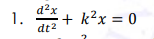 1. $\frac{d^2x}{dt^2} + k^2x = 0$